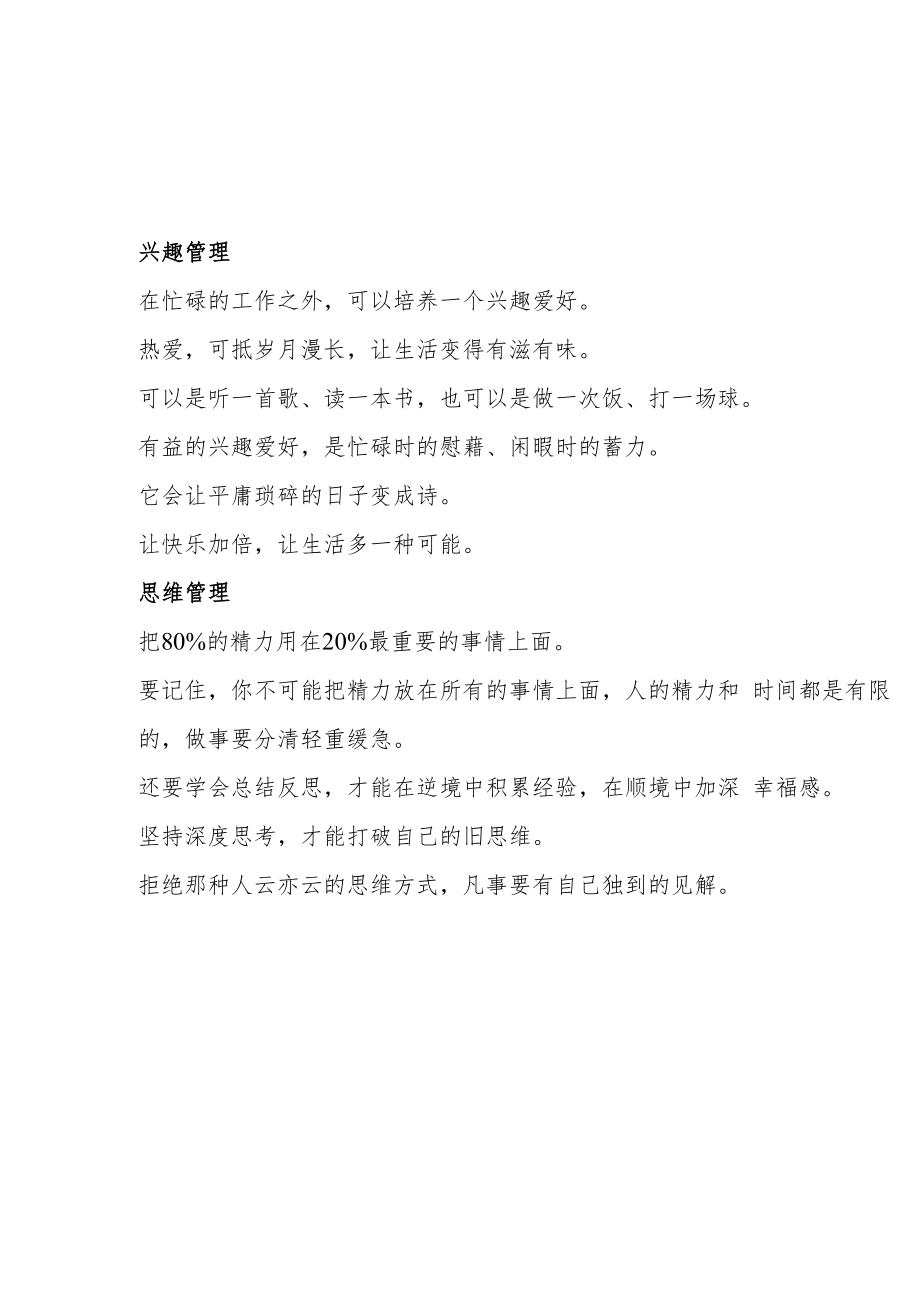 兴趣管理

在忙碌的工作之外，可以培养一个兴趣爱好。

热爱，可抵岁月漫长，让生活变得有滋有味。

可以是听一首歌、读一本书，也可以是做一次饭、打一场球。

有益的兴趣爱好，是忙碌时的慰藉、闲暇时的蓄力。

它会让平庸琐碎的日子变成诗。

让快乐加倍，让生活多一种可能。

思维管理

把80%的精力用在20%最重要的事情上面。

要记住，你不可能把精力放在所有的事情上面，人的精力和 时间都是有限的，做事要分清轻重缓急。

还要学会总结反思，才能在逆境中积累经验，在顺境中加深 幸福感。

坚持深度思考，才能打破自己的旧思维。

拒绝那种人云亦云的思维方式，凡事要有自己独到的见解。